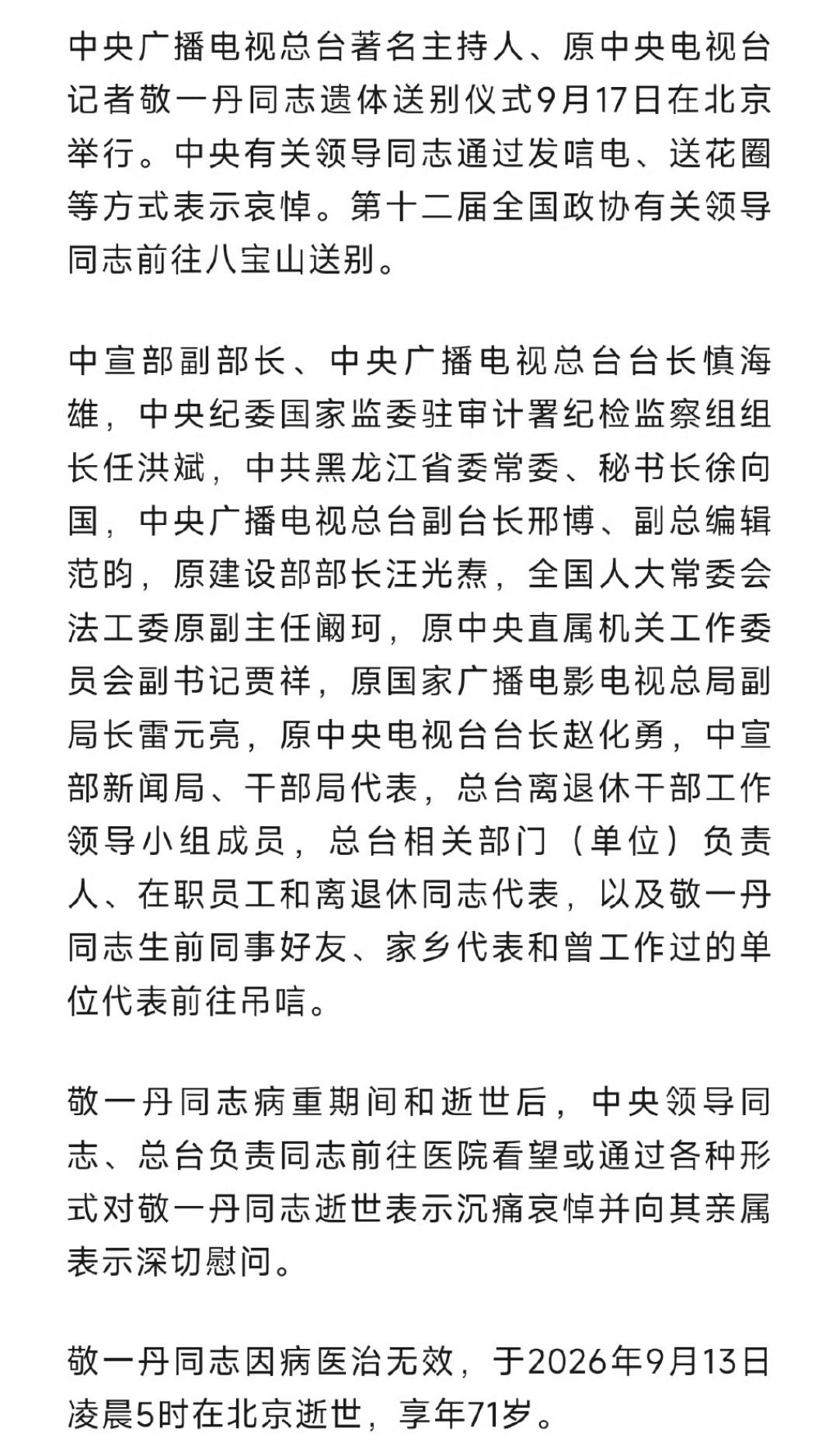 中央广播电视总台著名主持人、原中央电视台记者敬一丹同志遗体送别仪式9月17日在北京举行。中央有关领导同志通过发唁电、送花圈等方式表示哀悼。第十二届全国政协有关领导同志前往八宝山送别。

中宣部副部长、中央广播电视总台台长慎海雄，中央纪委国家监委驻审计署纪检监察组组长任洪斌，中共黑龙江省委常委、秘书长徐向国，中央广播电视总台副台长邢博、副总编辑范昀，原建设部部长汪光焘，全国人大常委会法工委原副主任阚珂，原中央直属机关工作委员会副书记贾祥，原国家广播电影电视总局副局长雷元亮，原中央电视台台长赵化勇，中宣部新闻局、干部局代表，总台离退休干部工作领导小组成员，总台相关部门（单位）负责人、在职员工和离退休同志代表，以及敬一丹同志生前同事好友、家乡代表和曾工作过的单位代表前往吊唁。

敬一丹同志病重期间和逝世后，中央领导同志、总台负责同志前往医院看望或通过各种形式对敬一丹同志逝世表示沉痛哀悼并向其亲属表示深切慰问。

敬一丹同志因病医治无效，于2026年9月13日凌晨5时在北京逝世，享年71岁。